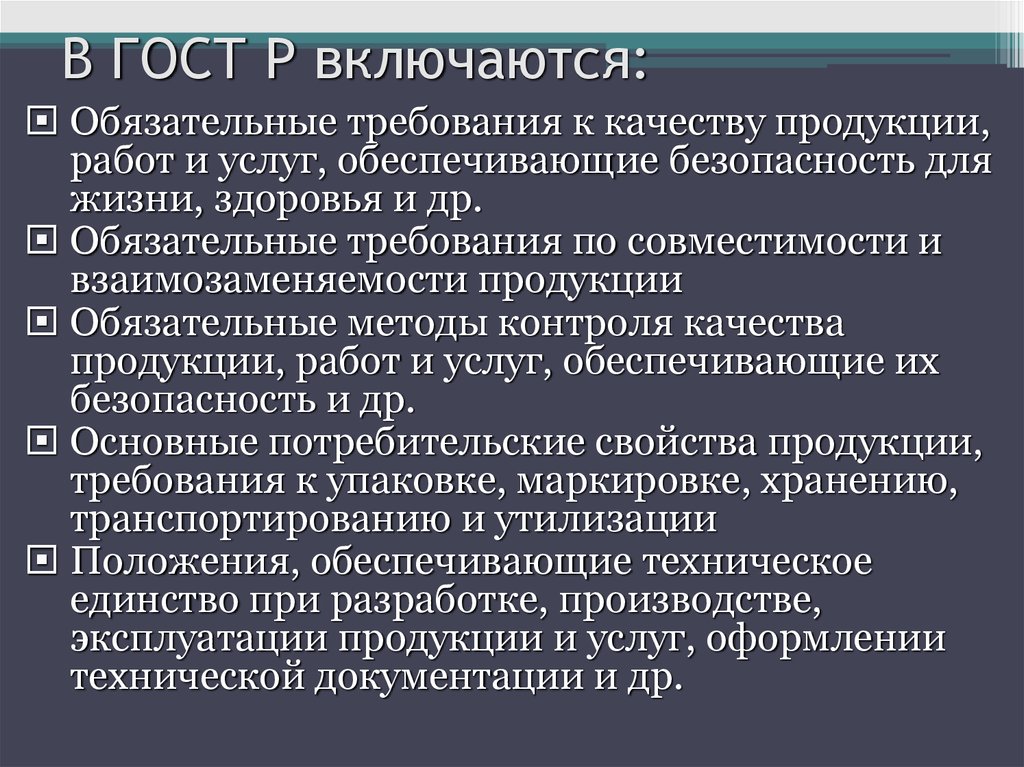 В ГОСТ Р включаются:

Обязательные требования к качеству продукции, работ и услуг, обеспечивающие безопасность для жизни, здоровья и др.

Обязательные требования по совместимости и взаимозаменяемости продукции

Обязательные методы контроля качества продукции, работ и услуг, обеспечивающие их безопасность и др.

Основные потребительские свойства продукции, требования к упаковке, маркировке, хранению, транспортированию и утилизации

Положения, обеспечивающие техническое единство при разработке, производстве, эксплуатации продукции и услуг, оформлении технической документации и др.